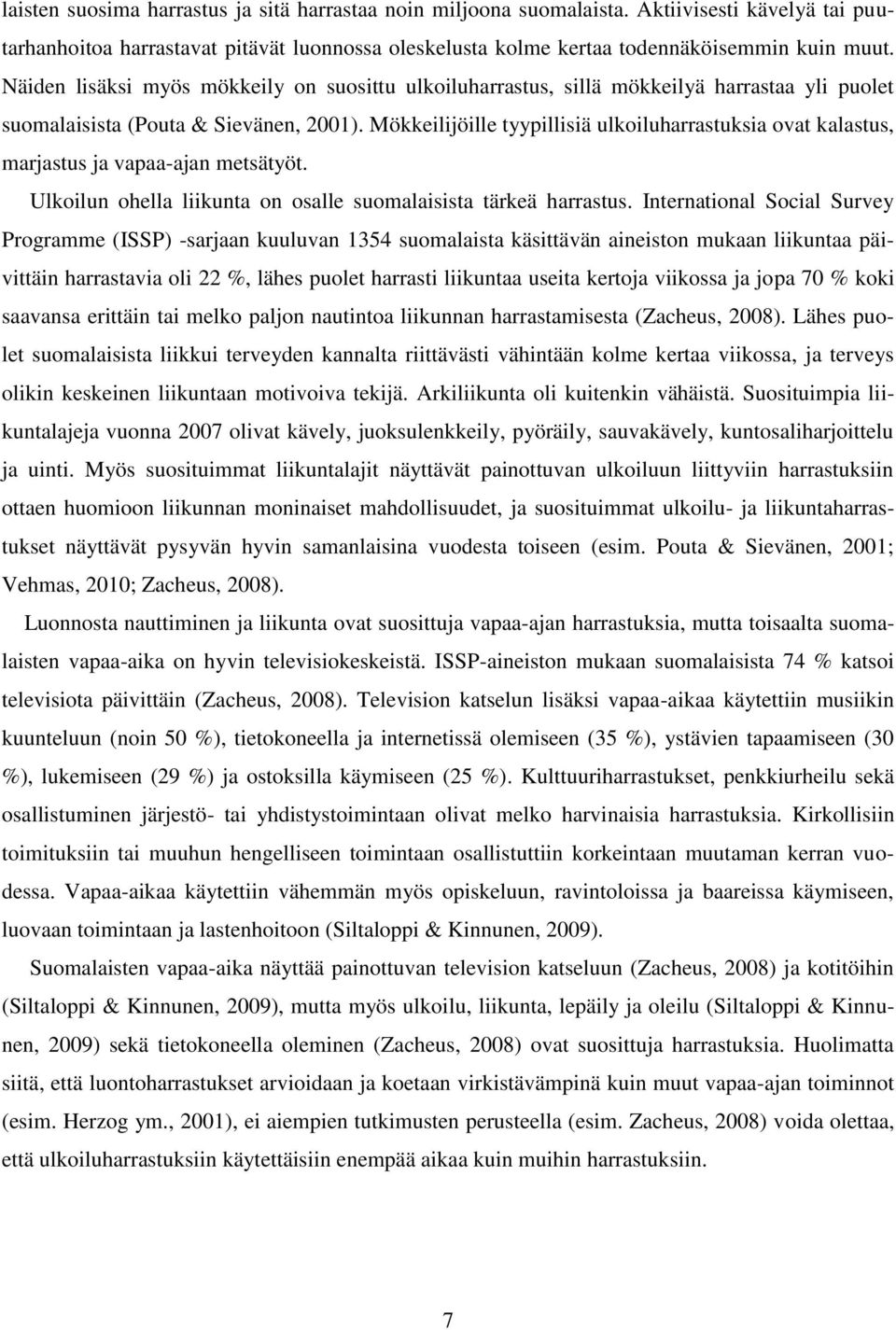 laisten suosima harrastus ja sitä harrastaa noin miljoona suomalaista. Aktiivisesti kävelyä tai puutarhanhoitoa harrastavat pitävät luonnossa oleskelusta kolme kertaa todennäköisemmin kuin muut. Näiden lisäksi myös mökkeily on suosittu ulkoiluharrastus, sillä mökkeilyä harrastaa yli puolet suomalaisista (Pouta & Sievänen, 2001). Mökkeilijöille tyypillisiä ulkoiluharrastuksia ovat kalastus, marjastus ja vapaa-ajan metsätyöt.

Ulkoilun ohella liikunta on osalle suomalaisista tärkeä harrastus. International Social Survey Programme (ISSP) -sarjaan kuuluvan 1354 suomalaista käsittävän aineiston mukaan liikuntaa päivittäin harrastavia oli 22 %, lähes puolet harrasti liikuntaa useita kertoja viikossa ja jopa 70 % koki saavansa erittäin tai melko paljon nautintoa liikunnan harrastamisesta (Zacheus, 2008). Lähes puolet suomalaisista liikkui terveyden kannalta riittävästi vähintään kolme kertaa viikossa, ja terveys olikin keskeinen liikuntaan motivoiva tekijä. Arkiliikunta oli kuitenkin vähäistä. Suosituimpia liikuntalajeja vuonna 2007 olivat kävely, juoksulenkkeily, pyöräily, sauvakävely, kuntosaliharjoittelu ja uinti. Myös suosituimmat liikuntalajit näyttävät painottuvan ulkoiluun liittyviin harrastuksiin ottaen huomioon liikunnan moninaiset mahdollisuudet, ja suosituimmat ulkoilu- ja liikuntaharrastukset näyttävät pysyvän hyvin samanlaisina vuodesta toiseen (esim. Pouta & Sievänen, 2001; Vehmas, 2010; Zacheus, 2008).

Luonnosta nauttiminen ja liikunta ovat suosittuja vapaa-ajan harrastuksia, mutta toisaalta suomalaisten vapaa-aika on hyvin televisiokeskeistä. ISSP-aineiston mukaan suomalaisista 74 % katsoi televisiota päivittäin (Zacheus, 2008). Television katselun lisäksi vapaa-aikaa käytettiin musiikin kuunteluun (noin 50 %), tietokoneella ja internetissä olemiseen (35 %), ystävien tapaamiseen (30 %), lukemiseen (29 %) ja ostoksilla käymiseen (25 %). Kulttuuriharrastukset, penkkiurheilu sekä osallistuminen järjestö- tai yhdistystoimintaan olivat melko harvinaisia harrastuksia. Kirkollisiin toimituksiin tai muuhun hengelliseen toimintaan osallistuttiin korkeintaan muutaman kerran vuodessa. Vapaa-aikaa käytettiin vähemmän myös opiskeluun, ravintoloissa ja baareissa käymiseen, luovaan toimintaan ja lastenhoitoon (Siltaloppi & Kinnunen, 2009).

Suomalaisten vapaa-aika näyttää painottuvan television katseluun (Zacheus, 2008) ja kotitöihin (Siltaloppi & Kinnunen, 2009), mutta myös ulkoilu, liikunta, lepäily ja oleilu (Siltaloppi & Kinnunen, 2009) sekä tietokoneella oleminen (Zacheus, 2008) ovat suosittuja harrastuksia. Huolimatta siitä, että luontoharrastukset arvioidaan ja koetaan virkistävämpinä kuin muut vapaa-ajan toiminnot (esim. Herzog ym., 2001), ei aiempien tutkimusten perusteella (esim. Zacheus, 2008) voida olettaa, että ulkoiluharrastuksiin käytettäisiin enempää aikaa kuin muihin harrastuksiin.

7